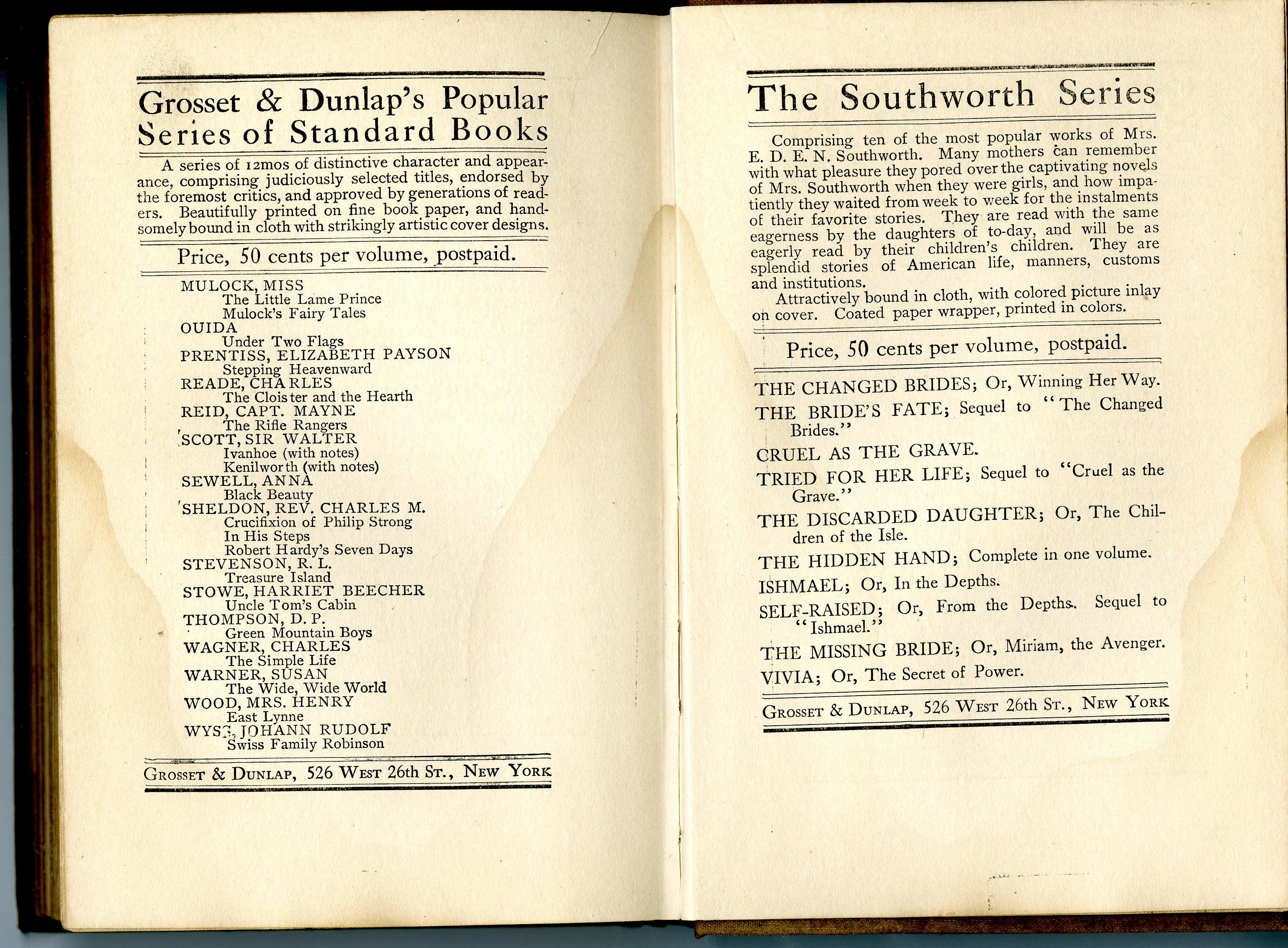 Grosset & Dunlap's Popular Series of Standard Books

A series of 12mos of distinctive character and appearance, comprising judiciously selected titles, endorsed by the foremost critics, and approved by generations of readers. Beautifully printed on fine book paper, and handsomely bound in cloth with strikingly artistic cover designs.

Price, 50 cents per volume, postpaid.

MULOCK, MISS
The Little Lame Prince
Mulock's Fairy Tales
OUIDA
Under Two Flags
PRENTISS, ELIZABETH PAYSON
Stepping Heavenward
READE, CHARLES
The Cloister and the Hearth
REID, CAPT. MAYNE
The Rifle Rangers
SCOTT, SIR WALTER
Ivanhoe (with notes)
Kenilworth (with notes)
SEWELL, ANNA
Black Beauty
SHELDON, REV. CHARLES M.
Crucifixion of Philip Strong
In His Steps
Robert Hardy's Seven Days
STEVENSON, R. L.
Treasure Island
STOWE, HARRIET BEECHER
Uncle Tom's Cabin
THOMPSON, D. P.
Green Mountain Boys
WAGNER, CHARLES
The Simple Life
WARNER, SUSAN
The Wide, Wide World
WOOD, MRS. HENRY
East Lynne
WYSS, JOHANN RUDOLF
Swiss Family Robinson

GROSSET & DUNLAP, 526 WEST 26th ST., NEW YORK

The Southworth Series

Comprising ten of the most popular works of Mrs. E. D. E. N. Southworth. Many mothers can remember with what pleasure they pored over the captivating novels of Mrs. Southworth when they were girls, and how impatiently they waited from week to week for the instalments of their favorite stories. They are read with the same eagerness by the daughters of to-day, and will be as eagerly read by their children's children. They are splendid stories of American life, manners, customs and institutions.

Attractively bound in cloth, with colored picture inlay on cover. Coated paper wrapper, printed in colors.

Price, 50 cents per volume, postpaid.

THE CHANGED BRIDES; Or, Winning Her Way.
THE BRIDE'S FATE; Sequel to "The Changed Brides."
CRUEL AS THE GRAVE.
TRIED FOR HER LIFE; Sequel to "Cruel as the Grave."
THE DISCARDED DAUGHTER; Or, The Children of the Isle.
THE HIDDEN HAND; Complete in one volume.
ISHMAEL; Or, In the Depths.
SELF-RAISED; Or, From the Depths. Sequel to "Ishmael."
THE MISSING BRIDE; Or, Miriam, the Avenger.
VIVIA; Or, The Secret of Power.

GROSSET & DUNLAP, 526 WEST 26th ST., NEW YORK